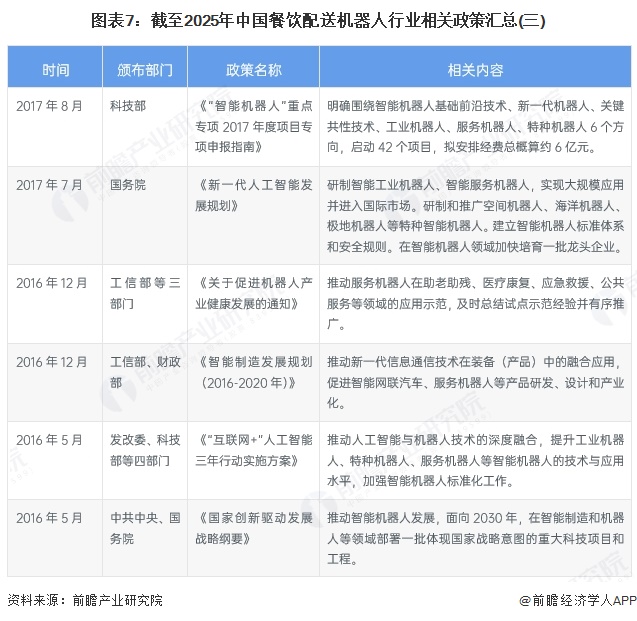 图表7：截至2025年中国餐饮配送机器人行业相关政策汇总(三)

| 时间 | 颁布部门 | 政策名称 | 相关内容 |
|---|---|---|---|
| 2017年8月 | 科技部 | 《“智能机器人”重点专项2017年度项目专项申报指南》 | 明确围绕智能机器人基础前沿技术、新一代机器人、关键共性技术、工业机器人、服务机器人、特种机器人6个方向，启动42个项目，拟安排经费总概算约6亿元。 |
| 2017年7月 | 国务院 | 《新一代人工智能发展规划》 | 研制智能工业机器人、智能服务机器人，实现大规模应用并进入国际市场。研制和推广空间机器人、海洋机器人、极地机器人等特种智能机器人。建立智能机器人标准体系和安全规则。在智能机器人领域加快培育一批龙头企业。 |
| 2016年12月 | 工信部等三部门 | 《关于促进机器人产业健康发展的通知》 | 推动服务机器人在助老助残、医疗康复、应急救援、公共服务等领域的应用示范，及时总结试点示范经验并有序推广。 |
| 2016年12月 | 工信部、财政部 | 《智能制造发展规划(2016-2020年)》 | 推动新一代信息通信技术在装备（产品）中的融合应用，促进智能网联汽车、服务机器人等产品研发、设计和产业化。 |
| 2016年5月 | 发改委、科技部等四部门 | 《“互联网+”人工智能三年行动实施方案》 | 推动人工智能与机器人技术的深度融合，提升工业机器人、特种机器人、服务机器人等智能机器人的技术与应用水平，加强智能机器人标准化工作。 |
| 2016年5月 | 中共中央、国务院 | 《国家创新驱动发展战略纲要》 | 推动智能机器人发展，面向2030年，在智能制造和机器人等领域部署一批体现国家战略意图的重大科技项目和工程。 |

资料来源：前瞻产业研究院

@前瞻经济学人APP

前瞻产业研究院